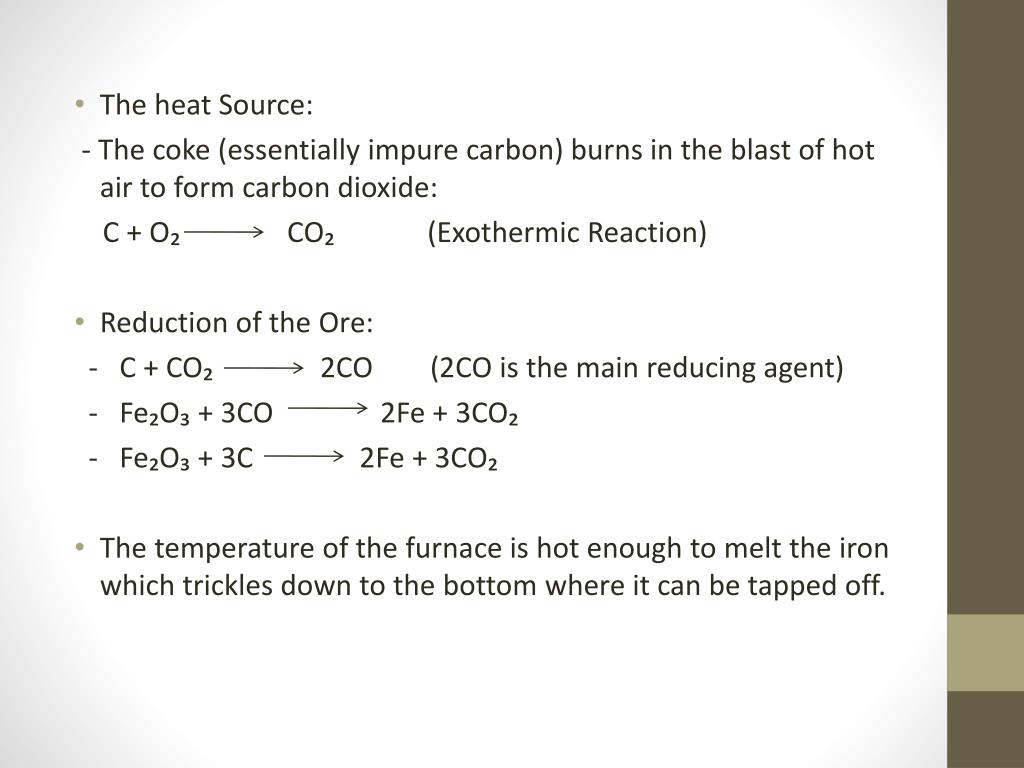 • The heat Source:

- The coke (essentially impure carbon) burns in the blast of hot air to form carbon dioxide:

$C + O_2 \longrightarrow CO_2$ (Exothermic Reaction)

• Reduction of the Ore:

- $C + CO_2 \longrightarrow 2CO$ (2CO is the main reducing agent)
- $Fe_2O_3 + 3CO \longrightarrow 2Fe + 3CO_2$
- $Fe_2O_3 + 3C \longrightarrow 2Fe + 3CO_2$

• The temperature of the furnace is hot enough to melt the iron which trickles down to the bottom where it can be tapped off.